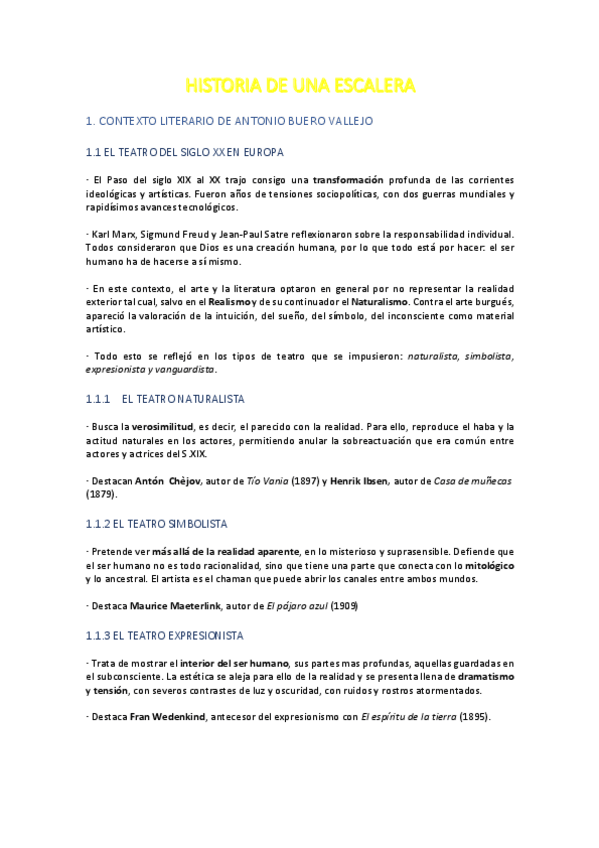 HISTORIA DE UNA ESCALERA

1. CONTEXTO LITERARIO DE ANTONIO BUERO VALLEJO

1.1 EL TEATRO DEL SIGLO XX EN EUROPA

· El Paso del siglo XIX al XX trajo consigo una transformación profunda de las corrientes ideológicas y artísticas. Fueron años de tensiones sociopolíticas, con dos guerras mundiales y rapidísimos avances tecnológicos.

· Karl Marx, Sigmund Freud y Jean-Paul Satre reflexionaron sobre la responsabilidad individual. Todos consideraron que Dios es una creación humana, por lo que todo está por hacer: el ser humano ha de hacerse a sí mismo.

· En este contexto, el arte y la literatura optaron en general por no representar la realidad exterior tal cual, salvo en el Realismo y de su continuador el Naturalismo. Contra el arte burgués, apareció la valoración de la intuición, del sueño, del símbolo, del inconsciente como material artístico.

· Todo esto se reflejó en los tipos de teatro que se impusieron: naturalista, simbolista, expresionista y vanguardista.

1.1.1 EL TEATRO NATURALISTA

· Busca la verosimilitud, es decir, el parecido con la realidad. Para ello, reproduce el haba y la actitud naturales en los actores, permitiendo anular la sobreactuación que era común entre actores y actrices del S.XIX.

· Destacan Antón Chèjov, autor de Tío Vania (1897) y Henrik Ibsen, autor de Casa de muñecas (1879).

1.1.2 EL TEATRO SIMBOLISTA

· Pretende ver más allá de la realidad aparente, en lo misterioso y suprasensible. Defiende que el ser humano no es todo racionalidad, sino que tiene una parte que conecta con lo mitológico y lo ancestral. El artista es el chaman que puede abrir los canales entre ambos mundos.

· Destaca Maurice Maeterlink, autor de El pájaro azul (1909)

1.1.3 EL TEATRO EXPRESIONISTA

· Trata de mostrar el interior del ser humano, sus partes mas profundas, aquellas guardadas en el subconsciente. La estética se aleja para ello de la realidad y se presenta llena de dramatismo y tensión, con severos contrastes de luz y oscuridad, con ruidos y rostros atormentados.

· Destaca Fran Wedenkind, antecesor del expresionismo con El espíritu de la tierra (1895).